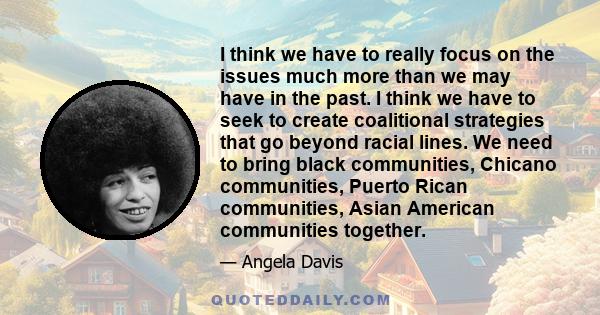 I think we have to really focus on the issues much more than we may have in the past. I think we have to seek to create coalitional strategies that go beyond racial lines. We need to bring black communities, Chicano communities, Puerto Rican communities, Asian American communities together.

— Angela Davis

QUOTEDDAILY.COM